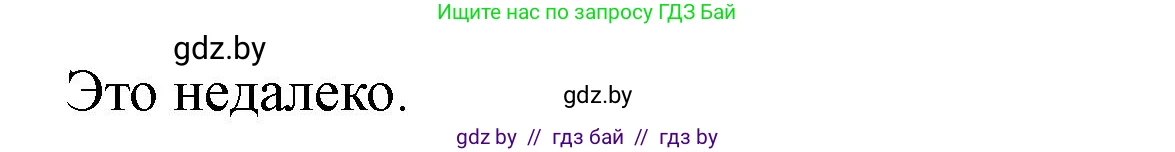 Ищите нас по запросу ГДЗ Бай

gdz.by

Это недалеко.

gdz.by

gdz by // гдз бай // гдз by